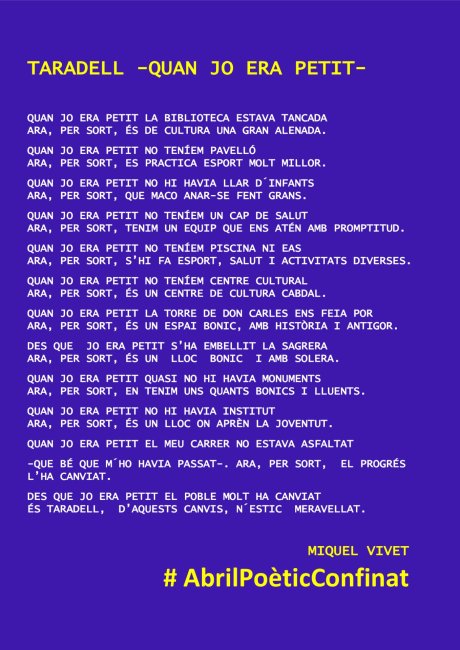 TARADELL -QUAN JO ERA PETIT-

QUAN JO ERA PETIT LA BIBLIOTECA ESTAVA TANCADA
ARA, PER SORT, ÉS DE CULTURA UNA GRAN ALENADA.

QUAN JO ERA PETIT NO TENÍEM PAVELLÓ
ARA, PER SORT, ES PRACTICA ESPORT MOLT MILLOR.

QUAN JO ERA PETIT NO HI HAVIA LLAR D´INFANTS
ARA, PER SORT, QUE MACO ANAR-SE FENT GRANS.

QUAN JO ERA PETIT NO TENÍEM UN CAP DE SALUT
ARA, PER SORT, TENIM UN EQUIP QUE ENS ATÉN AMB PROMPTITUD.

QUAN JO ERA PETIT NO TENÍEM PISCINA NI EAS
ARA, PER SORT, S'HI FA ESPORT, SALUT I ACTIVITATS DIVERSES.

QUAN JO ERA PETIT NO TENÍEM CENTRE CULTURAL
ARA, PER SORT, ÉS UN CENTRE DE CULTURA CABDAL.

QUAN JO ERA PETIT LA TORRE DE DON CARLES ENS FEIA POR
ARA, PER SORT, ÉS UN ESPAI BONIC, AMB HISTÒRIA I ANTIGOR.

DES QUE JO ERA PETIT S'HA EMBELLIT LA SAGRERA
ARA, PER SORT, ÉS UN LLOC BONIC I AMB SOLERA.

QUAN JO ERA PETIT QUASI NO HI HAVIA MONUMENTS
ARA, PER SORT, EN TENIM UNS QUANTS BONICS I LLUENTS.

QUAN JO ERA PETIT NO HI HAVIA INSTITUT
ARA, PER SORT, ÉS UN LLOC ON APRÈN LA JOVENTUT.

QUAN JO ERA PETIT EL MEU CARRER NO ESTAVA ASFALTAT

-QUE BÉ QUE M´HO HAVIA PASSAT-. ARA, PER SORT, EL PROGRÉS L'HA CANVIAT.

DES QUE JO ERA PETIT EL POBLE MOLT HA CANVIAT
ÉS TARADELL, D'AQUESTS CANVIS, N´ESTIC MERAVELLAT.

MIQUEL VIVET

# AbrilPoèticConfinat